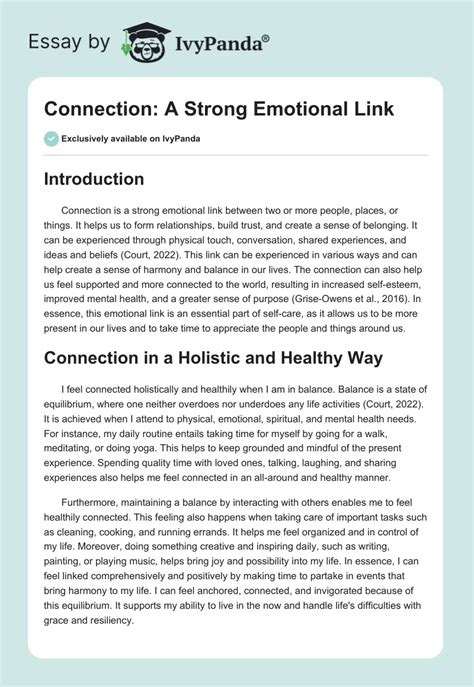 Essay by IvyPanda®

Connection: A Strong Emotional Link

Exclusively available on IvyPanda

Introduction

Connection is a strong emotional link between two or more people, places, or things. It helps us to form relationships, build trust, and create a sense of belonging. It can be experienced through physical touch, conversation, shared experiences, and ideas and beliefs (Court, 2022). This link can be experienced in various ways and can help create a sense of harmony and balance in our lives. The connection can also help us feel supported and more connected to the world, resulting in increased self-esteem, improved mental health, and a greater sense of purpose (Grise-Owens et al., 2016). In essence, this emotional link is an essential part of self-care, as it allows us to be more present in our lives and to take time to appreciate the people and things around us.

Connection in a Holistic and Healthy Way

I feel connected holistically and healthily when I am in balance. Balance is a state of equilibrium, where one neither overdoes nor underdoes any life activities (Court, 2022). It is achieved when I attend to physical, emotional, spiritual, and mental health needs. For instance, my daily routine entails taking time for myself by going for a walk, meditating, or doing yoga. This helps to keep grounded and mindful of the present experience. Spending quality time with loved ones, talking, laughing, and sharing experiences also helps me feel connected in an all-around and healthy manner.

Furthermore, maintaining a balance by interacting with others enables me to feel healthily connected. This feeling also happens when taking care of important tasks such as cleaning, cooking, and running errands. It helps me feel organized and in control of my life. Moreover, doing something creative and inspiring daily, such as writing, painting, or playing music, helps bring joy and possibility into my life. In essence, I can feel linked comprehensively and positively by making time to partake in events that bring harmony to my life. I can feel anchored, connected, and invigorated because of this equilibrium. It supports my ability to live in the now and handle life's difficulties with grace and resiliency.